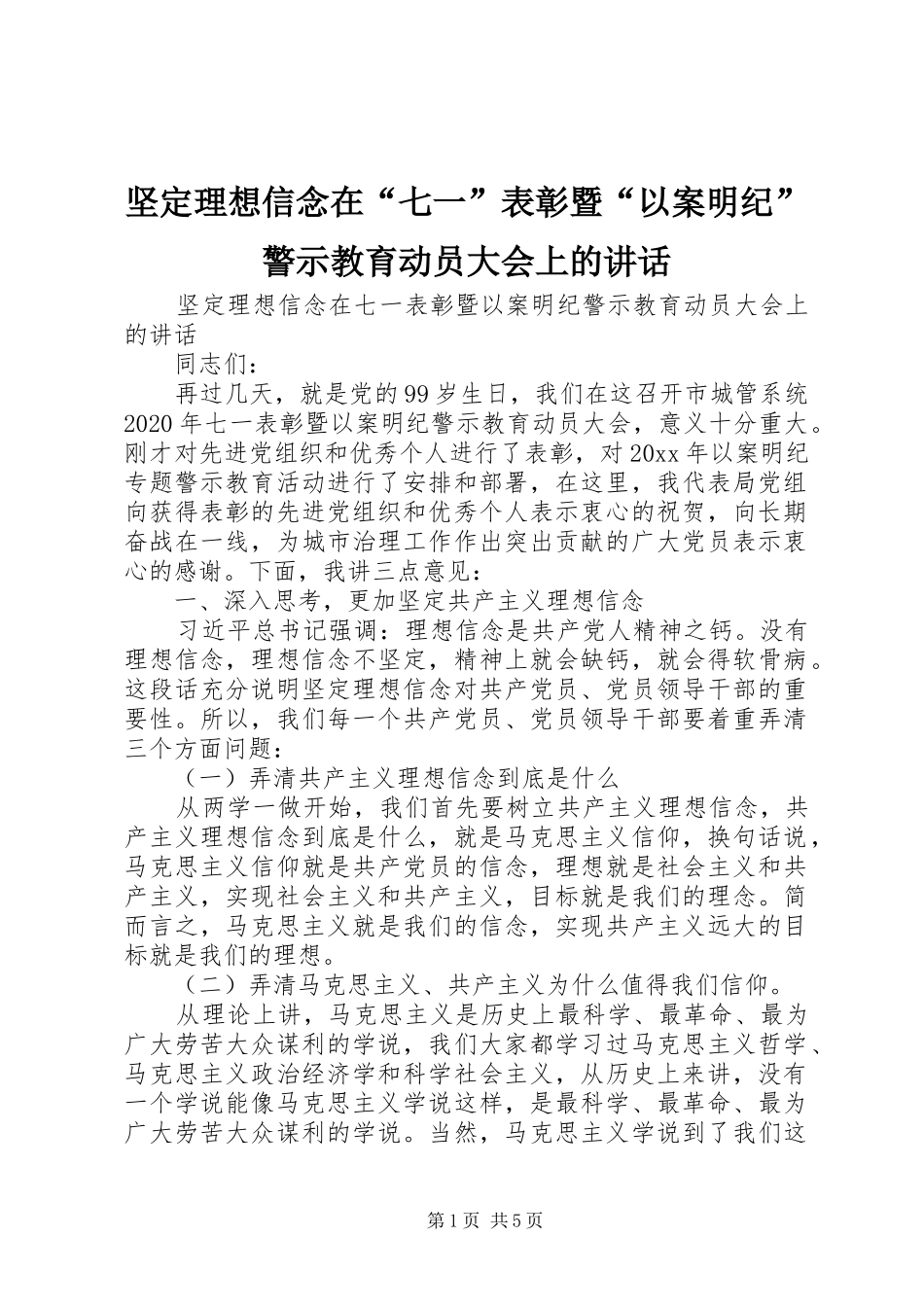 坚定理想信念在“七一”表彰暨“以案明纪”警示教育动员大会上的讲话

坚定理想信念在七一表彰暨以案明纪警示教育动员大会上的讲话

同志们：

再过几天，就是党的99岁生日，我们在这召开市城管系统2020年七一表彰暨以案明纪警示教育动员大会，意义十分重大。刚才对先进党组织和优秀个人进行了表彰，对20xx年以案明纪专题警示教育活动进行了安排和部署，在这里，我代表局党组向获得表彰的先进党组织和优秀个人表示衷心的祝贺，向长期奋战在一线，为城市治理工作作出突出贡献的广大党员表示衷心的感谢。下面，我讲三点意见：

一、深入思考，更加坚定共产主义理想信念

习近平总书记强调：理想信念是共产党人精神之钙。没有理想信念，理想信念不坚定，精神上就会缺钙，就会得软骨病。这段话充分说明坚定理想信念对共产党员、党员领导干部的重要性。所以，我们每一个共产党员、党员领导干部要着重弄清三个方面问题：

（一）弄清共产主义理想信念到底是什么

从两学一做开始，我们首先要树立共产主义理想信念，共产主义理想信念到底是什么，就是马克思主义信仰，换句话说，马克思主义信仰就是共产党员的信念，理想就是社会主义和共产主义，实现社会主义和共产主义，目标就是我们的理念。简而言之，马克思主义就是我们的信念，实现共产主义远大的目标就是我们的理想。

（二）弄清马克思主义、共产主义为什么值得我们信仰。

从理论上讲，马克思主义是历史上最科学、最革命、最为广大劳苦大众谋利的学说，我们大家都学习过马克思主义哲学、马克思主义政治经济学和科学社会主义，从历史上来讲，没有一个学说能像马克思主义学说这样，是最科学、最革命、最为广大劳苦大众谋利的学说。当然，马克思主义学说到了我们这

第1页 共5页